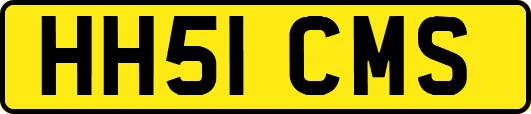 HH51 CMS